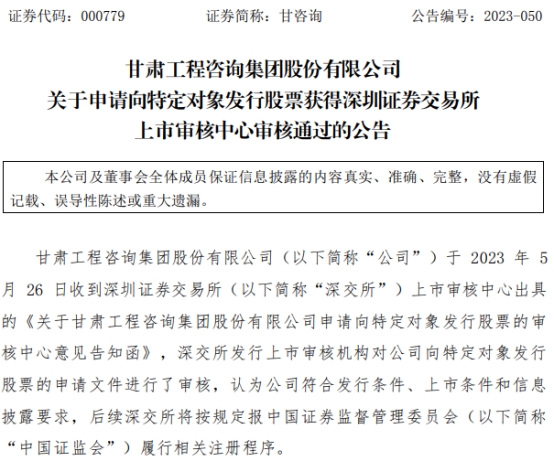 证券代码：000779 证券简称：甘咨询 公告编号：2023-050

甘肃工程咨询集团股份有限公司
关于申请向特定对象发行股票获得深圳证券交易所
上市审核中心审核通过的公告

本公司及董事会全体成员保证信息披露的内容真实、准确、完整，没有虚假记载、误导性陈述或重大遗漏。

甘肃工程咨询集团股份有限公司（以下简称“公司”）于2023年5月26日收到深圳证券交易所（以下简称“深交所”）上市审核中心出具的《关于甘肃工程咨询集团股份有限公司申请向特定对象发行股票的审核中心意见告知函》，深交所发行上市审核机构对公司向特定对象发行股票的申请文件进行了审核，认为公司符合发行条件、上市条件和信息披露要求，后续深交所将按规定报中国证券监督管理委员会（以下简称“中国证监会”）履行相关注册程序。